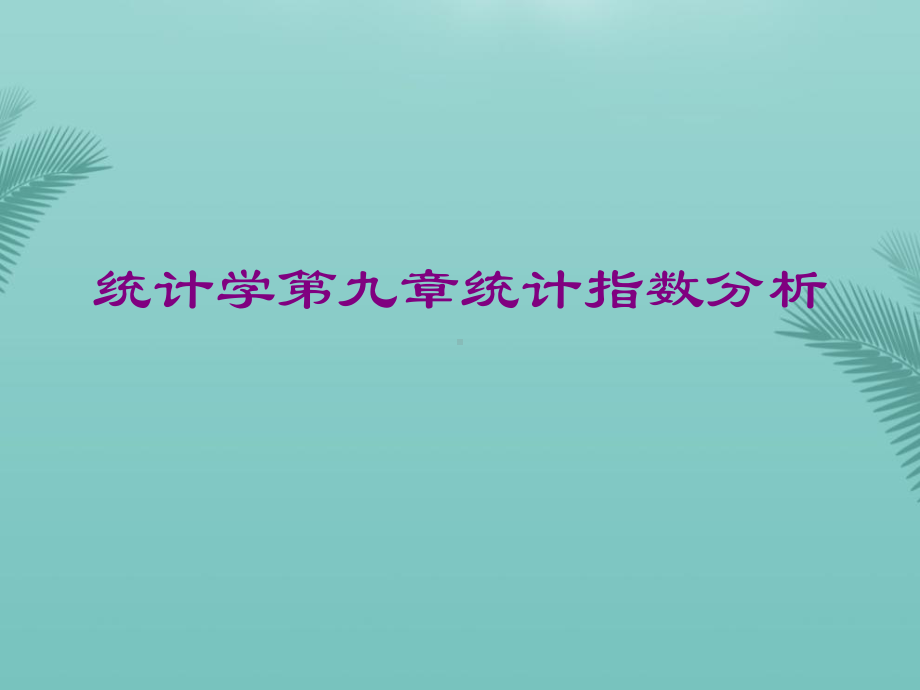 统计学第九章统计指数分析